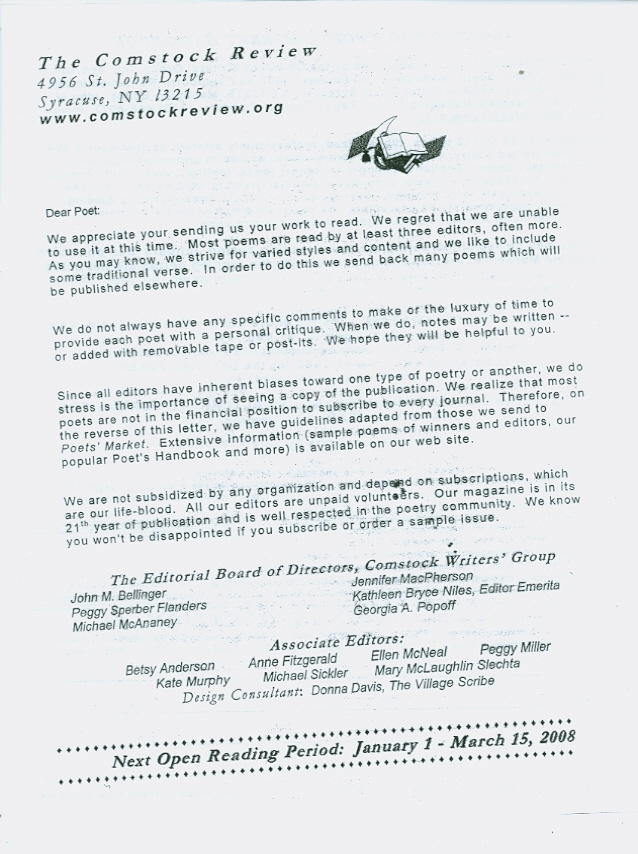 The Comstock Review
4956 St. John Drive
Syracuse, NY 13215
www.comstockreview.org

Dear Poet:

We appreciate your sending us your work to read. We regret that we are unable to use it at this time. Most poems are read by at least three editors, often more. As you may know, we strive for varied styles and content and we like to include some traditional verse. In order to do this we send back many poems which will be published elsewhere.

We do not always have any specific comments to make or the luxury of time to provide each poet with a personal critique. When we do, notes may be written -- or added with removable tape or post-its. We hope they will be helpful to you.

Since all editors have inherent biases toward one type of poetry or another, we do stress is the importance of seeing a copy of the publication. We realize that most poets are not in the financial position to subscribe to every journal. Therefore, on the reverse of this letter, we have guidelines adapted from those we send to Poets' Market. Extensive information (sample poems of winners and editors, our popular Poet's Handbook and more) is available on our web site.

We are not subsidized by any organization and depend on subscriptions, which are our life-blood. All our editors are unpaid volunteers. Our magazine is in its 21$^{th}$ year of publication and is well respected in the poetry community. We know you won't be disappointed if you subscribe or order a sample issue.

The Editorial Board of Directors, Comstock Writers' Group
John M. Bellinger
Peggy Sperber Flanders
Michael McAnaney
Jennifer MacPherson
Kathleen Bryce Niles, Editor Emerita
Georgia A. Popoff

Associate Editors:
Betsy Anderson Anne Fitzgerald Ellen McNeal Peggy Miller
Kate Murphy Michael Sickler Mary McLaughlin Slechta
Design Consultant: Donna Davis, The Village Scribe

Next Open Reading Period: January 1 - March 15, 2008